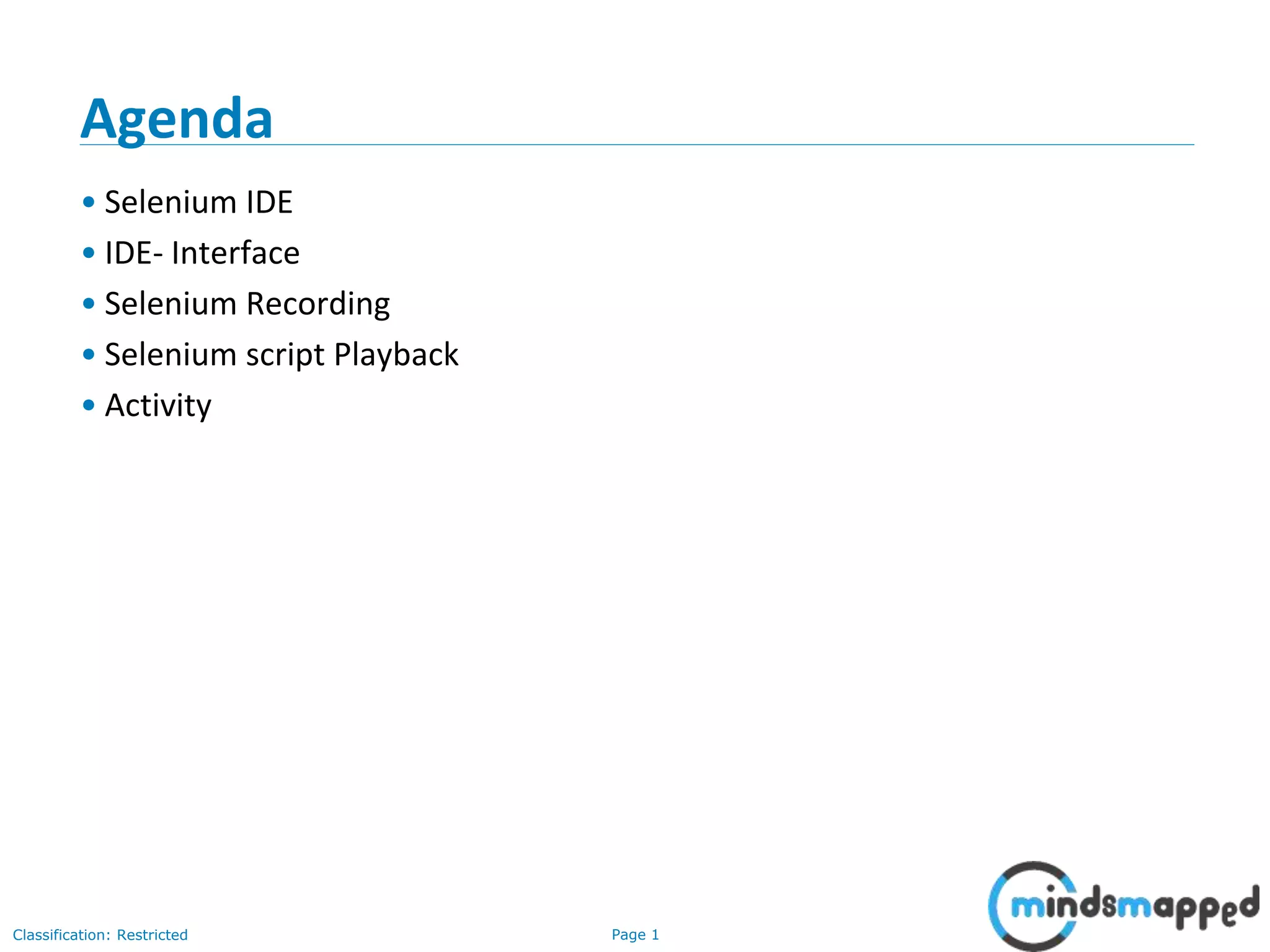 Agenda

• Selenium IDE
• IDE- Interface
• Selenium Recording
• Selenium script Playback
• Activity

Classification: Restricted

Page 1

mindsmapped